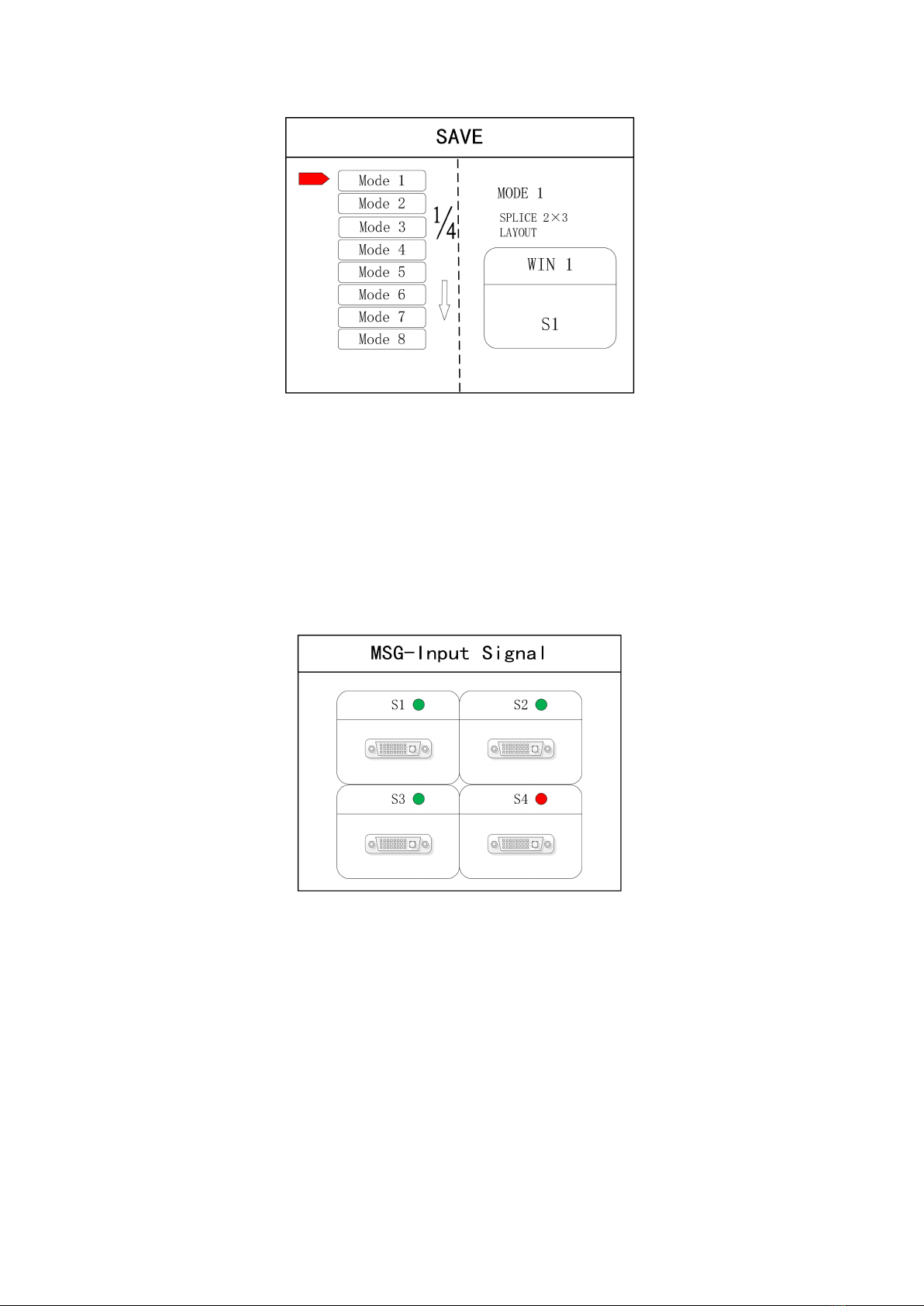 SAVE

Mode 1
Mode 2
Mode 3
Mode 4
Mode 5
Mode 6
Mode 7
Mode 8

$\frac{1}{4}$

MODE 1
SPLICE 2×3
LAYOUT

WIN 1
S1

MSG-Input Signal

S1
S2
S3
S4